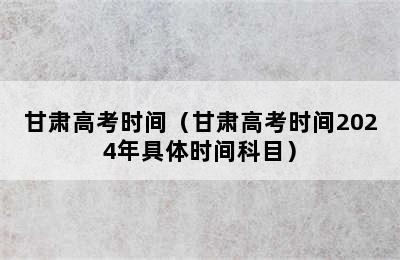 甘肃高考时间（甘肃高考时间2024年具体时间科目）